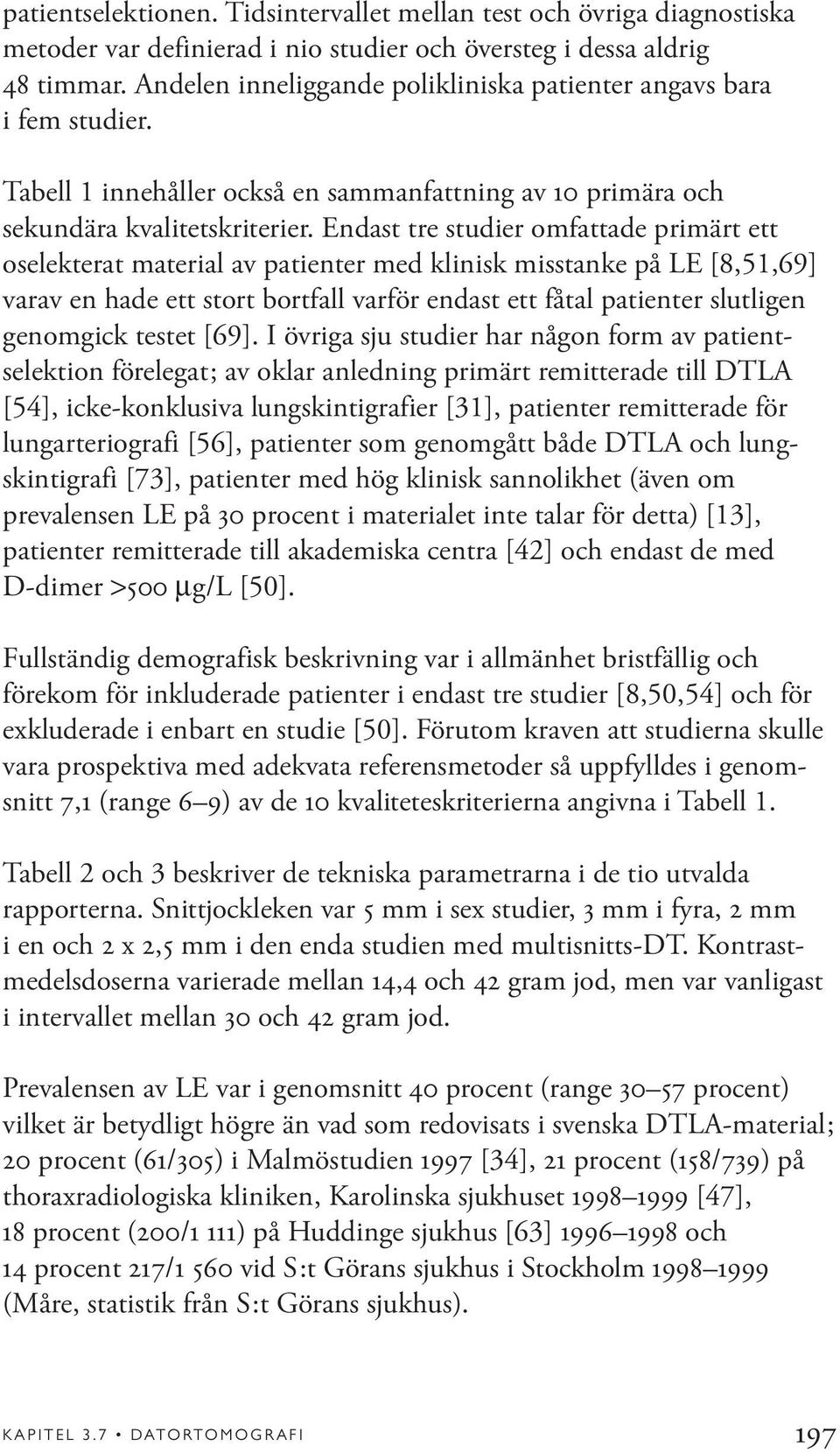 patientselektionen. Tidsintervallet mellan test och övriga diagnostiska metoder var definierad i nio studier och översteg i dessa aldrig 48 timmar. Andelen inneliggande polikliniska patienter angavs bara i fem studier.

Tabell 1 innehåller också en sammanfattning av 10 primära och sekundära kvalitetskriterier. Endast tre studier omfattade primärt ett oselekterat material av patienter med klinisk misstanke på LE [8,51,69] varav en hade ett stort bortfall varför endast ett fåtal patienter slutligen genomgick testet [69]. I övriga sju studier har någon form av patientselektion förelegat; av oklar anledning primärt remitterade till DTLA [54], icke-konklusiva lungskintigrafier [31], patienter remitterade för lungarteriografi [56], patienter som genomgått både DTLA och lungskintigrafi [73], patienter med hög klinisk sannolikhet (även om prevalensen LE på 30 procent i materialet inte talar för detta) [13], patienter remitterade till akademiska centra [42] och endast de med D-dimer >500 μg/L [50].

Fullständig demografisk beskrivning var i allmänhet bristfällig och förekom för inkluderade patienter i endast tre studier [8,50,54] och för exkluderade i enbart en studie [50]. Förutom kraven att studierna skulle vara prospektiva med adekvata referensmetoder så uppfylldes i genomsnitt 7,1 (range 6–9) av de 10 kvaliteteskriterierna angivna i Tabell 1.

Tabell 2 och 3 beskriver de tekniska parametrarna i de tio utvalda rapporterna. Snittjockleken var 5 mm i sex studier, 3 mm i fyra, 2 mm i en och 2 x 2,5 mm i den enda studien med multisnitts-DT. Kontrastmedelsdoserna varierade mellan 14,4 och 42 gram jod, men var vanligast i intervallet mellan 30 och 42 gram jod.

Prevalensen av LE var i genomsnitt 40 procent (range 30–57 procent) vilket är betydligt högre än vad som redovisats i svenska DTLA-material; 20 procent (61/305) i Malmöstudien 1997 [34], 21 procent (158/739) på thoraxradiologiska kliniken, Karolinska sjukhuset 1998–1999 [47], 18 procent (200/1 111) på Huddinge sjukhus [63] 1996–1998 och 14 procent 217/1 560 vid S:t Görans sjukhus i Stockholm 1998–1999 (Måre, statistik från S:t Görans sjukhus).

KAPITEL 3.7 • DATORTOMOGRAFI 197